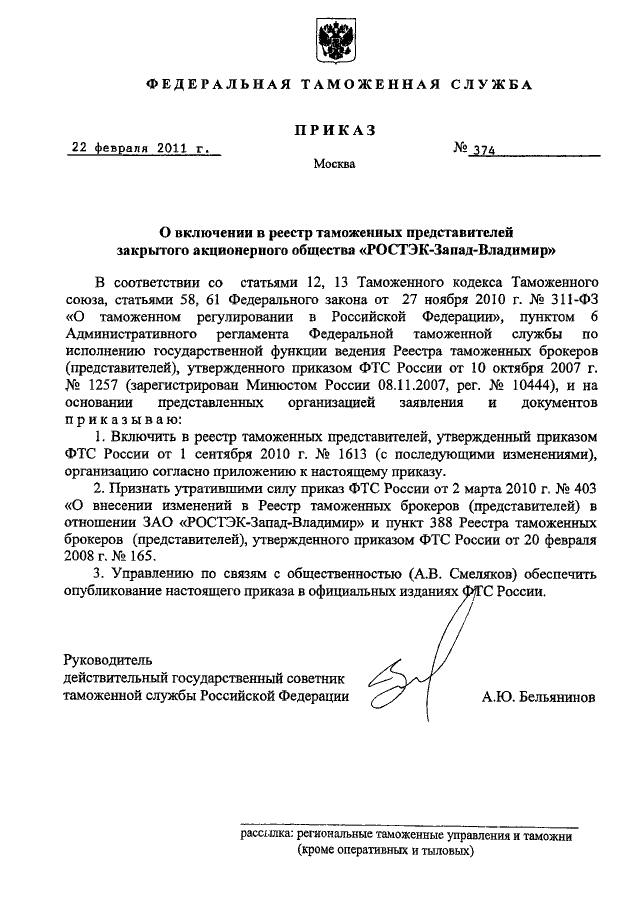 ФЕДЕРАЛЬНАЯ ТАМОЖЕННАЯ СЛУЖБА

ПРИКАЗ

22 февраля 2011 г.

№ 374

Москва

О включении в реестр таможенных представителей закрытого акционерного общества «РОСТЭК-Запад-Владимир»

В соответствии со статьями 12, 13 Таможенного кодекса Таможенного союза, статьями 58, 61 Федерального закона от 27 ноября 2010 г. № 311-ФЗ «О таможенном регулировании в Российской Федерации», пунктом 6 Административного регламента Федеральной таможенной службы по исполнению государственной функции ведения Реестра таможенных брокеров (представителей), утвержденного приказом ФТС России от 10 октября 2007 г. № 1257 (зарегистрирован Минюстом России 08.11.2007, рег. № 10444), и на основании представленных организацией заявления и документов приказываю:

1. Включить в реестр таможенных представителей, утвержденный приказом ФТС России от 1 сентября 2010 г. № 1613 (с последующими изменениями), организацию согласно приложению к настоящему приказу.

2. Признать утратившими силу приказ ФТС России от 2 марта 2010 г. № 403 «О внесении изменений в Реестр таможенных брокеров (представителей) в отношении ЗАО «РОСТЭК-Запад-Владимир» и пункт 388 Реестра таможенных брокеров (представителей), утвержденного приказом ФТС России от 20 февраля 2008 г. № 165.

3. Управлению по связям с общественностью (А.В. Смеляков) обеспечить опубликование настоящего приказа в официальных изданиях ФТС России.

Руководитель
действительный государственный советник
таможенной службы Российской Федерации

А.Ю. Бельянинов

рассылка: региональные таможенные управления и таможни (кроме оперативных и тыловых)